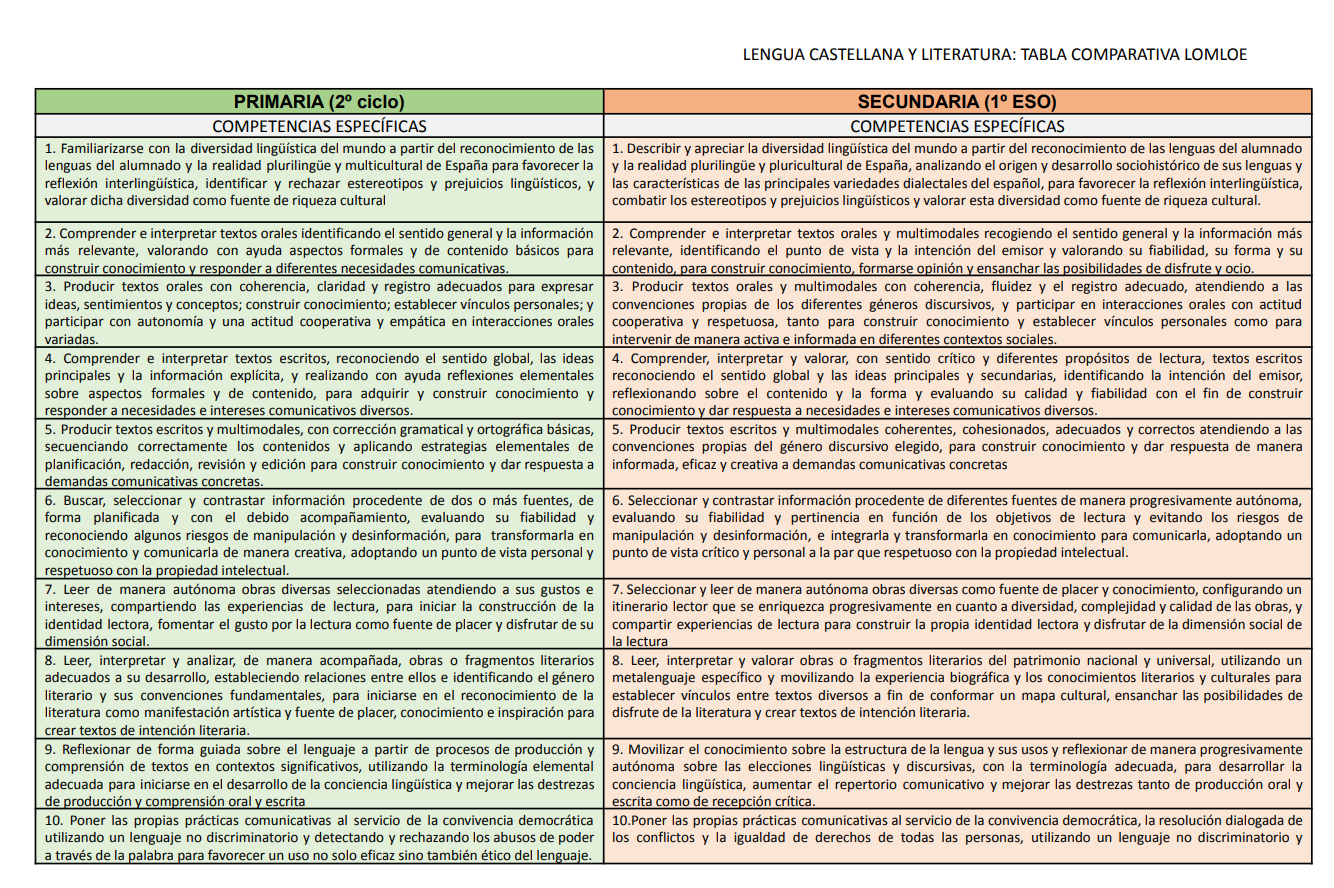 LENGUA CASTELLANA Y LITERATURA: TABLA COMPARATIVA LOMLOE

| PRIMARIA (2º ciclo) | SECUNDARIA (1º ESO) |
|---|---|
| COMPETENCIAS ESPECÍFICAS | COMPETENCIAS ESPECÍFICAS |
| 1. Familiarizarse con la diversidad lingüística del mundo a partir del reconocimiento de las lenguas del alumnado y la realidad plurilingüe y multicultural de España para favorecer la reflexión interlingüística, identificar y rechazar estereotipos y prejuicios lingüísticos, y valorar dicha diversidad como fuente de riqueza cultural | 1. Describir y apreciar la diversidad lingüística del mundo a partir del reconocimiento de las lenguas del alumnado y la realidad plurilingüe y pluricultural de España, analizando el origen y desarrollo sociohistórico de sus lenguas y las características de las principales variedades dialectales del español, para favorecer la reflexión interlingüística, combatir los estereotipos y prejuicios lingüísticos y valorar esta diversidad como fuente de riqueza cultural. |
| 2. Comprender e interpretar textos orales identificando el sentido general y la información más relevante, valorando con ayuda aspectos formales y de contenido básicos para construir conocimiento y responder a diferentes necesidades comunicativas. | 2. Comprender e interpretar textos orales y multimodales recogiendo el sentido general y la información más relevante, identificando el punto de vista y la intención del emisor y valorando su fiabilidad, su forma y su contenido, para construir conocimiento, formarse opinión y ensanchar las posibilidades de disfrute y ocio. |
| 3. Producir textos orales con coherencia, claridad y registro adecuados para expresar ideas, sentimientos y conceptos; construir conocimiento; establecer vínculos personales; y participar con autonomía y una actitud cooperativa y empática en interacciones orales variadas. | 3. Producir textos orales y multimodales con coherencia, fluidez y el registro adecuado, atendiendo a las convenciones propias de los diferentes géneros discursivos, y participar en interacciones orales con actitud cooperativa y respetuosa, tanto para construir conocimiento y establecer vínculos personales como para intervenir de manera activa e informada en diferentes contextos sociales. |
| 4. Comprender e interpretar textos escritos, reconociendo el sentido global, las ideas principales y la información explícita, y realizando con ayuda reflexiones elementales sobre aspectos formales y de contenido, para adquirir y construir conocimiento y responder a necesidades e intereses comunicativos diversos. | 4. Comprender, interpretar y valorar, con sentido crítico y diferentes propósitos de lectura, textos escritos reconociendo el sentido global y las ideas principales y secundarias, identificando la intención del emisor, reflexionando sobre el contenido y la forma y evaluando su calidad y fiabilidad con el fin de construir conocimiento y dar respuesta a necesidades e intereses comunicativos diversos. |
| 5. Producir textos escritos y multimodales, con corrección gramatical y ortográfica básicas, secuenciando correctamente los contenidos y aplicando estrategias elementales de planificación, redacción, revisión y edición para construir conocimiento y dar respuesta a demandas comunicativas concretas. | 5. Producir textos escritos y multimodales coherentes, cohesionados, adecuados y correctos atendiendo a las convenciones propias del género discursivo elegido, para construir conocimiento y dar respuesta de manera informada, eficaz y creativa a demandas comunicativas concretas |
| 6. Buscar, seleccionar y contrastar información procedente de dos o más fuentes, de forma planificada y con el debido acompañamiento, evaluando su fiabilidad y reconociendo algunos riesgos de manipulación y desinformación, para transformarla en conocimiento y comunicarla de manera creativa, adoptando un punto de vista personal y respetuoso con la propiedad intelectual. | 6. Seleccionar y contrastar información procedente de diferentes fuentes de manera progresivamente autónoma, evaluando su fiabilidad y pertinencia en función de los objetivos de lectura y evitando los riesgos de manipulación y desinformación, e integrarla y transformarla en conocimiento para comunicarla, adoptando un punto de vista crítico y personal a la par que respetuoso con la propiedad intelectual. |
| 7. Leer de manera autónoma obras diversas seleccionadas atendiendo a sus gustos e intereses, compartiendo las experiencias de lectura, para iniciar la construcción de la identidad lectora, fomentar el gusto por la lectura como fuente de placer y disfrutar de su dimensión social. | 7. Seleccionar y leer de manera autónoma obras diversas como fuente de placer y conocimiento, configurando un itinerario lector que se enriquezca progresivamente en cuanto a diversidad, complejidad y calidad de las obras, y compartir experiencias de lectura para construir la propia identidad lectora y disfrutar de la dimensión social de la lectura |
| 8. Leer, interpretar y analizar, de manera acompañada, obras o fragmentos literarios adecuados a su desarrollo, estableciendo relaciones entre ellos e identificando el género literario y sus convenciones fundamentales, para iniciarse en el reconocimiento de la literatura como manifestación artística y fuente de placer, conocimiento e inspiración para crear textos de intención literaria. | 8. Leer, interpretar y valorar obras o fragmentos literarios del patrimonio nacional y universal, utilizando un metalenguaje específico y movilizando la experiencia biográfica y los conocimientos literarios y culturales para establecer vínculos entre textos diversos a fin de conformar un mapa cultural, ensanchar las posibilidades de disfrute de la literatura y crear textos de intención literaria. |
| 9. Reflexionar de forma guiada sobre el lenguaje a partir de procesos de producción y comprensión de textos en contextos significativos, utilizando la terminología elemental adecuada para iniciarse en el desarrollo de la conciencia lingüística y mejorar las destrezas de producción y comprensión oral y escrita | 9. Movilizar el conocimiento sobre la estructura de la lengua y sus usos y reflexionar de manera progresivamente autónoma sobre las elecciones lingüísticas y discursivas, con la terminología adecuada, para desarrollar la conciencia lingüística, aumentar el repertorio comunicativo y mejorar las destrezas tanto de producción oral y escrita como de recepción crítica. |
| 10. Poner las propias prácticas comunicativas al servicio de la convivencia democrática utilizando un lenguaje no discriminatorio y detectando y rechazando los abusos de poder a través de la palabra para favorecer un uso no solo eficaz sino también ético del lenguaje. | 10.Poner las propias prácticas comunicativas al servicio de la convivencia democrática, la resolución dialogada de los conflictos y la igualdad de derechos de todas las personas, utilizando un lenguaje no discriminatorio y |